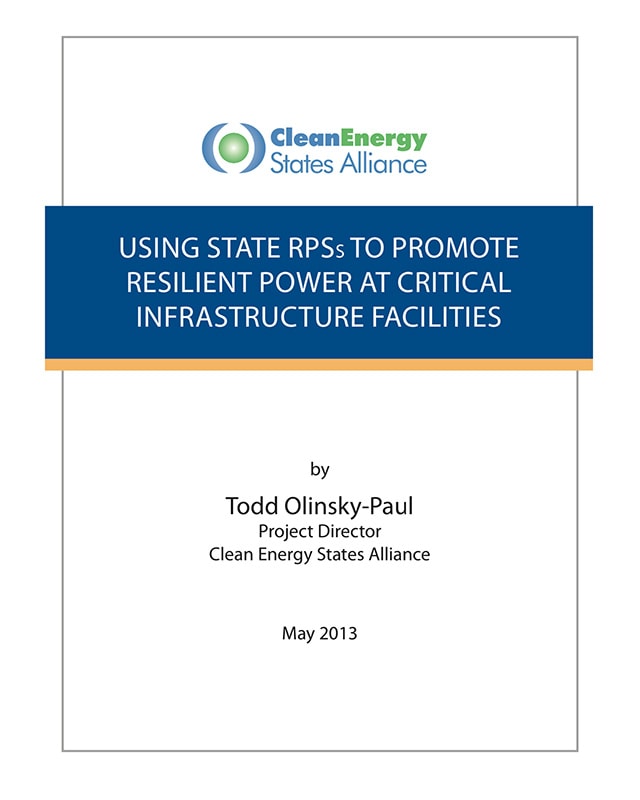 CleanEnergy
States Alliance

USING STATE RPSs TO PROMOTE RESILIENT POWER AT CRITICAL INFRASTRUCTURE FACILITIES

by

Todd Olinsky-Paul
Project Director
Clean Energy States Alliance

May 2013